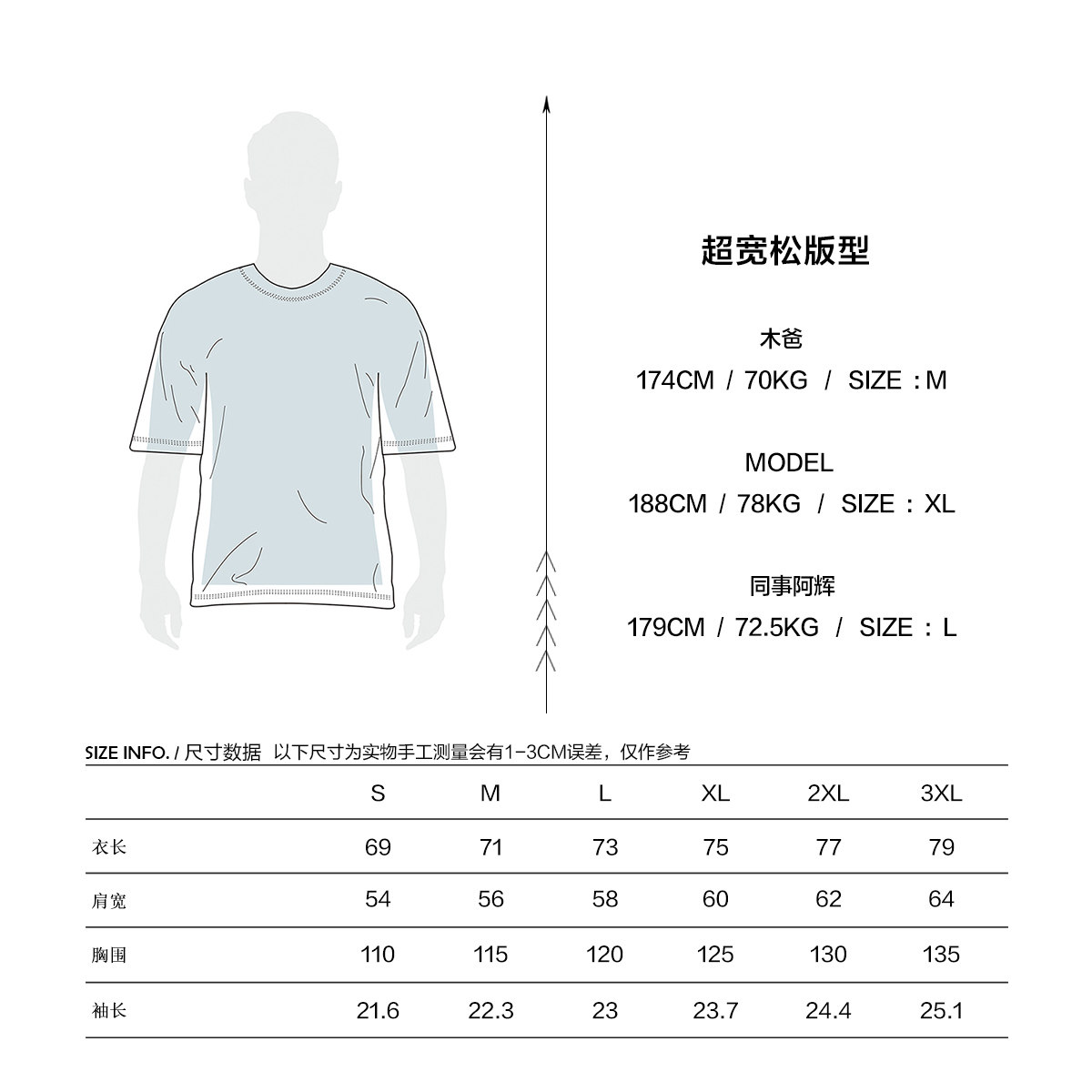 超宽松版型

木爸
174CM / 70KG / SIZE：M

MODEL
188CM / 78KG / SIZE：XL

同事阿辉
179CM / 72.5KG / SIZE：L

SIZE INFO. / 尺寸数据 以下尺寸为实物手工测量会有1-3CM误差，仅作参考

| | S | M | L | XL | 2XL | 3XL |
|---|---|---|---|---|---|---|
| 衣长 | 69 | 71 | 73 | 75 | 77 | 79 |
| 肩宽 | 54 | 56 | 58 | 60 | 62 | 64 |
| 胸围 | 110 | 115 | 120 | 125 | 130 | 135 |
| 袖长 | 21.6 | 22.3 | 23 | 23.7 | 24.4 | 25.1 |